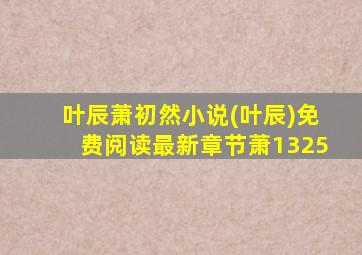 叶辰萧初然小说(叶辰)免费阅读最新章节萧1325